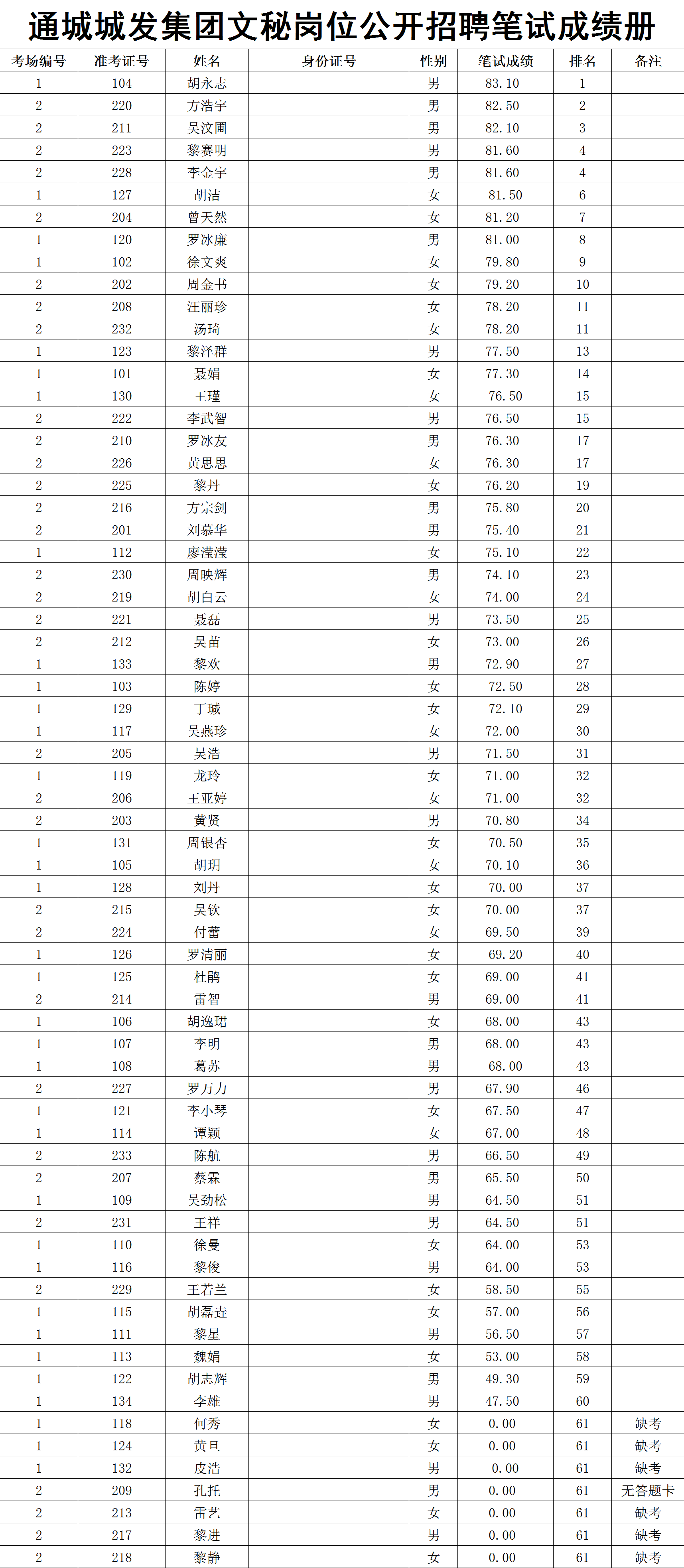 通城城发集团文秘岗位公开招聘笔试成绩册

| 考场编号 | 准考证号 | 姓名 | 身份证号 | 性别 | 笔试成绩 | 排名 | 备注 |
|---|---|---|---|---|---|---|---|
| 1 | 104 | 胡永志 | | 男 | 83.10 | 1 | |
| 2 | 220 | 方浩宇 | | 男 | 82.50 | 2 | |
| 2 | 211 | 吴汶圃 | | 男 | 82.10 | 3 | |
| 2 | 223 | 黎赛明 | | 男 | 81.60 | 4 | |
| 2 | 228 | 李金宇 | | 男 | 81.60 | 4 | |
| 1 | 127 | 胡洁 | | 女 | 81.50 | 6 | |
| 2 | 204 | 曾天然 | | 女 | 81.20 | 7 | |
| 1 | 120 | 罗冰廉 | | 男 | 81.00 | 8 | |
| 1 | 102 | 徐文爽 | | 女 | 79.80 | 9 | |
| 2 | 202 | 周金书 | | 女 | 79.20 | 10 | |
| 2 | 208 | 汪丽珍 | | 女 | 78.20 | 11 | |
| 2 | 232 | 汤琦 | | 女 | 78.20 | 11 | |
| 1 | 123 | 黎泽群 | | 男 | 77.50 | 13 | |
| 1 | 101 | 聂娟 | | 女 | 77.30 | 14 | |
| 1 | 130 | 王瑾 | | 女 | 76.50 | 15 | |
| 2 | 222 | 李武智 | | 男 | 76.50 | 15 | |
| 2 | 210 | 罗冰友 | | 男 | 76.30 | 17 | |
| 2 | 226 | 黄思思 | | 女 | 76.30 | 17 | |
| 2 | 225 | 黎丹 | | 女 | 76.20 | 19 | |
| 2 | 216 | 方宗剑 | | 男 | 75.80 | 20 | |
| 2 | 201 | 刘慕华 | | 男 | 75.40 | 21 | |
| 1 | 112 | 廖滢滢 | | 女 | 75.10 | 22 | |
| 2 | 230 | 周映辉 | | 男 | 74.10 | 23 | |
| 2 | 219 | 胡白云 | | 女 | 74.00 | 24 | |
| 2 | 221 | 聂磊 | | 男 | 73.50 | 25 | |
| 2 | 212 | 吴苗 | | 女 | 73.00 | 26 | |
| 1 | 133 | 黎欢 | | 男 | 72.90 | 27 | |
| 1 | 103 | 陈婷 | | 女 | 72.50 | 28 | |
| 1 | 129 | 丁珹 | | 女 | 72.10 | 29 | |
| 1 | 117 | 吴燕珍 | | 女 | 72.00 | 30 | |
| 2 | 205 | 吴浩 | | 男 | 71.50 | 31 | |
| 1 | 119 | 龙玲 | | 女 | 71.00 | 32 | |
| 2 | 206 | 王亚婷 | | 女 | 71.00 | 32 | |
| 2 | 203 | 黄贤 | | 男 | 70.80 | 34 | |
| 1 | 131 | 周银杏 | | 女 | 70.50 | 35 | |
| 1 | 105 | 胡玥 | | 女 | 70.10 | 36 | |
| 1 | 128 | 刘丹 | | 女 | 70.00 | 37 | |
| 2 | 215 | 吴钦 | | 女 | 70.00 | 37 | |
| 2 | 224 | 付蕾 | | 女 | 69.50 | 39 | |
| 1 | 126 | 罗清丽 | | 女 | 69.20 | 40 | |
| 1 | 125 | 杜鹃 | | 女 | 69.00 | 41 | |
| 2 | 214 | 雷智 | | 男 | 69.00 | 41 | |
| 1 | 106 | 胡逸珺 | | 女 | 68.00 | 43 | |
| 1 | 107 | 李明 | | 男 | 68.00 | 43 | |
| 1 | 108 | 葛苏 | | 男 | 68.00 | 43 | |
| 2 | 227 | 罗万力 | | 男 | 67.90 | 46 | |
| 1 | 121 | 李小琴 | | 女 | 67.50 | 47 | |
| 1 | 114 | 谭颖 | | 女 | 67.00 | 48 | |
| 2 | 233 | 陈航 | | 男 | 66.50 | 49 | |
| 2 | 207 | 蔡霖 | | 男 | 65.50 | 50 | |
| 1 | 109 | 吴劲松 | | 男 | 64.50 | 51 | |
| 2 | 231 | 王祥 | | 男 | 64.50 | 51 | |
| 1 | 110 | 徐曼 | | 女 | 64.00 | 53 | |
| 1 | 116 | 黎俊 | | 男 | 64.00 | 53 | |
| 2 | 229 | 王若兰 | | 女 | 58.50 | 55 | |
| 1 | 115 | 胡磊垚 | | 女 | 57.00 | 56 | |
| 1 | 111 | 黎星 | | 男 | 56.50 | 57 | |
| 1 | 113 | 魏娟 | | 女 | 53.00 | 58 | |
| 1 | 122 | 胡志辉 | | 男 | 49.30 | 59 | |
| 1 | 134 | 李雄 | | 男 | 47.50 | 60 | |
| 1 | 118 | 何秀 | | 女 | 0.00 | 61 | 缺考 |
| 1 | 124 | 黄旦 | | 女 | 0.00 | 61 | 缺考 |
| 1 | 132 | 皮浩 | | 男 | 0.00 | 61 | 缺考 |
| 2 | 209 | 孔托 | | 男 | 0.00 | 61 | 无答题卡 |
| 2 | 213 | 雷艺 | | 女 | 0.00 | 61 | 缺考 |
| 2 | 217 | 黎进 | | 男 | 0.00 | 61 | 缺考 |
| 2 | 218 | 黎静 | | 女 | 0.00 | 61 | 缺考 |